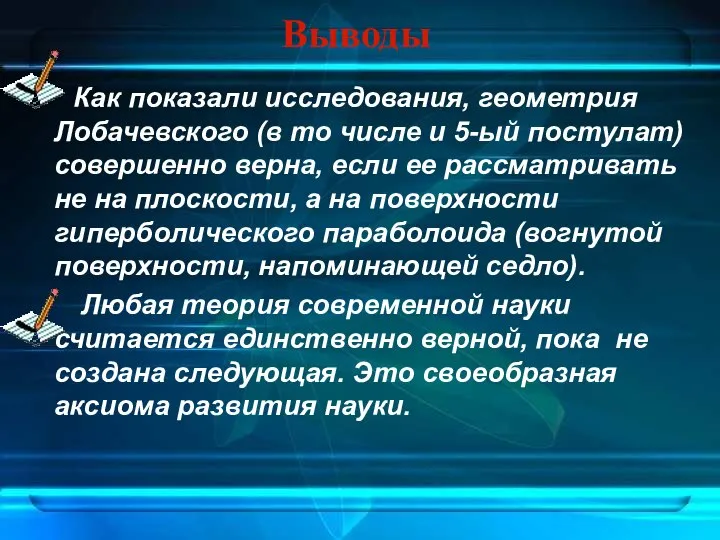 Выводы

Как показали исследования, геометрия Лобачевского (в то числе и 5-ый постулат) совершенно верна, если ее рассматривать не на плоскости, а на поверхности гиперболического параболоида (вогнутой поверхности, напоминающей седло).

Любая теория современной науки считается единственно верной, пока не создана следующая. Это своеобразная аксиома развития науки.